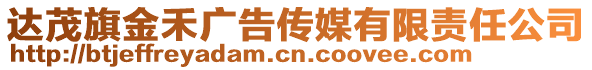 达茂旗金禾广告传媒有限责任公司
http://btjeffreyadam.cn.coovee.com